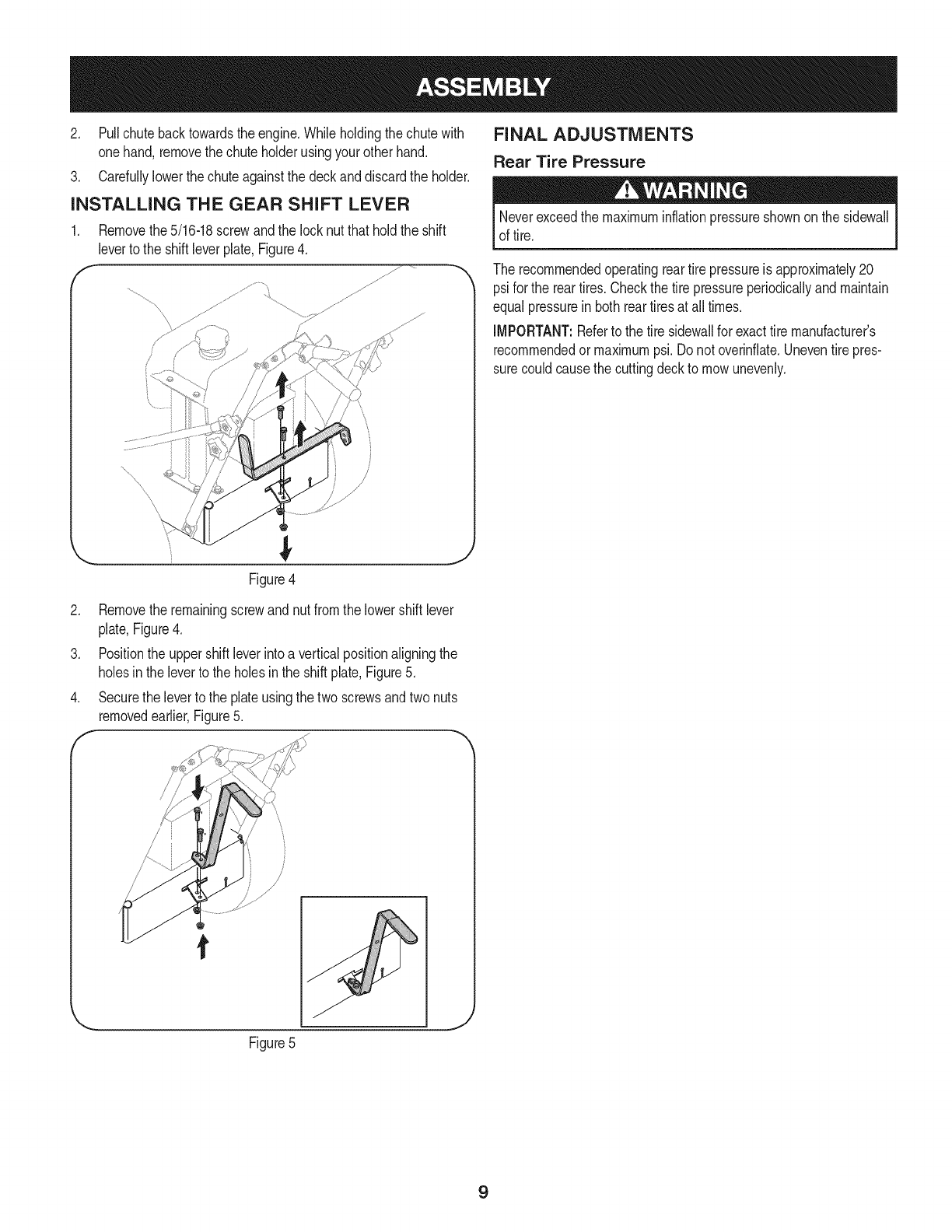 ASSEMBLY

2. Pull chute back towards the engine. While holding the chute with one hand, remove the chute holder using your other hand.

3. Carefully lower the chute against the deck and discard the holder.

INSTALLING THE GEAR SHIFT LEVER

1. Remove the 5/16-18 screw and the lock nut that hold the shift lever to the shift lever plate, Figure 4.

Figure 4

2. Remove the remaining screw and nut from the lower shift lever plate, Figure 4.

3. Position the upper shift lever into a vertical position aligning the holes in the lever to the holes in the shift plate, Figure 5.

4. Secure the lever to the plate using the two screws and two nuts removed earlier, Figure 5.

Figure 5

FINAL ADJUSTMENTS

Rear Tire Pressure

WARNING

Never exceed the maximum inflation pressure shown on the sidewall of tire.

The recommended operating rear tire pressure is approximately 20 psi for the rear tires. Check the tire pressure periodically and maintain equal pressure in both rear tires at all times.

IMPORTANT: Refer to the tire sidewall for exact tire manufacturer's recommended or maximum psi. Do not overinflate. Uneven tire pressure could cause the cutting deck to mow unevenly.

9